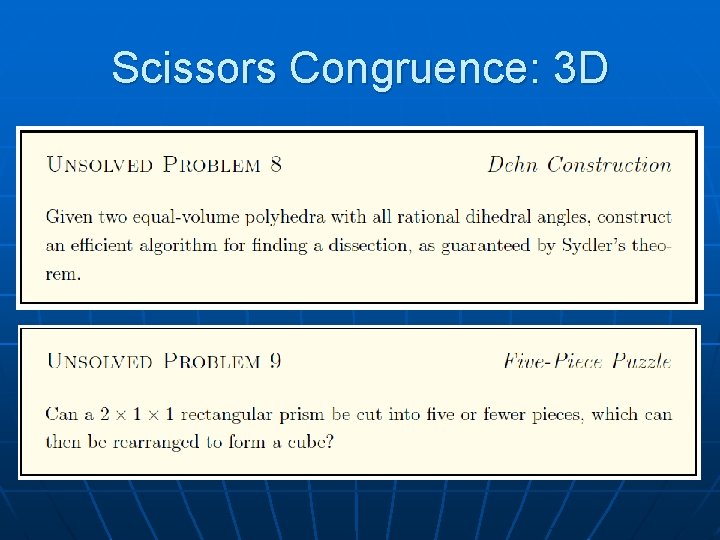 Scissors Congruence: 3D

Unsolved Problem 8 Dehn Construction

Given two equal-volume polyhedra with all rational dihedral angles, construct an efficient algorithm for finding a dissection, as guaranteed by Sydler's theorem.

Unsolved Problem 9 Five-Piece Puzzle

Can a $2 \times 1 \times 1$ rectangular prism be cut into five or fewer pieces, which can then be rearranged to form a cube?